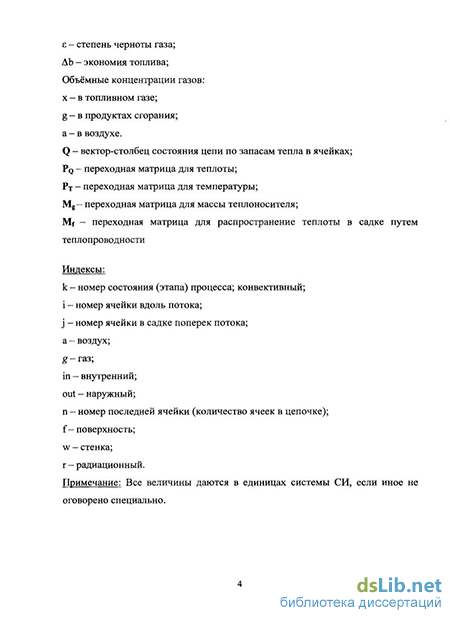 ε – степень черноты газа;
Δb – экономия топлива;
Объёмные концентрации газов:
x – в топливном газе;
g – в продуктах сгорания;
a – в воздухе.
**Q** – вектор-столбец состояния цепи по запасам тепла в ячейках;
$\mathbf{P_Q}$ – переходная матрица для теплоты;
$\mathbf{P_T}$ – переходная матрица для температуры;
$\mathbf{M_g}$ – переходная матрица для массы теплоносителя;
$\mathbf{M_f}$ – переходная матрица для распространение теплоты в садке путем теплопроводности

Индексы:
k – номер состояния (этапа) процесса; конвективный;
i – номер ячейки вдоль потока;
j – номер ячейки в садке поперек потока;
a – воздух;
g – газ;
in – внутренний;
out – наружный;
n – номер последней ячейки (количество ячеек в цепочке);
f – поверхность;
w – стенка;
r – радиационный.
Примечание: Все величины даются в единицах системы СИ, если иное не оговорено специально.

4

dsLib.net
библиотека диссертаций